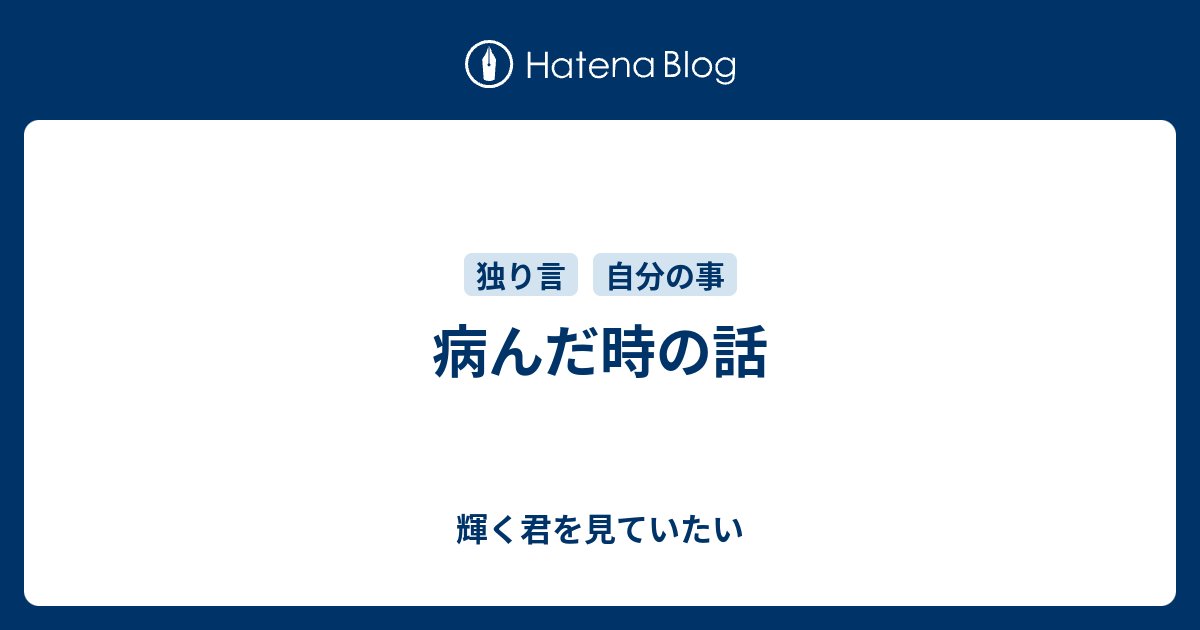 Hatena Blog

独り言 自分の事

病んだ時の話

輝く君を見ていたい